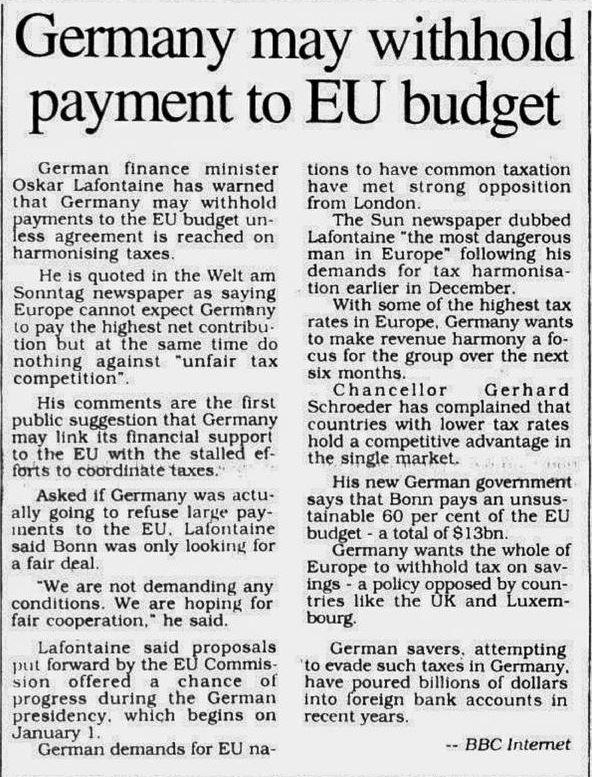 Germany may withhold payment to EU budget

German finance minister Oskar Lafontaine has warned that Germany may withhold payments to the EU budget unless agreement is reached on harmonising taxes.

He is quoted in the Welt am Sonntag newspaper as saying Europe cannot expect Germany to pay the highest net contribution but at the same time do nothing against "unfair tax competition".

His comments are the first public suggestion that Germany may link its financial support to the EU with the stalled efforts to coordinate taxes.

Asked if Germany was actually going to refuse large payments to the EU, Lafontaine said Bonn was only looking for a fair deal.

"We are not demanding any conditions. We are hoping for fair cooperation," he said.

Lafontaine said proposals put forward by the EU Commission offered a chance of progress during the German presidency, which begins on January 1.

German demands for EU nations to have common taxation have met strong opposition from London.

The Sun newspaper dubbed Lafontaine "the most dangerous man in Europe" following his demands for tax harmonisation earlier in December.

With some of the highest tax rates in Europe, Germany wants to make revenue harmony a focus for the group over the next six months.

Chancellor Gerhard Schroeder has complained that countries with lower tax rates hold a competitive advantage in the single market.

His new German government says that Bonn pays an unsustainable 60 per cent of the EU budget - a total of $13bn.

Germany wants the whole of Europe to withhold tax on savings - a policy opposed by countries like the UK and Luxembourg.

German savers, attempting to evade such taxes in Germany, have poured billions of dollars into foreign bank accounts in recent years.

-- BBC Internet